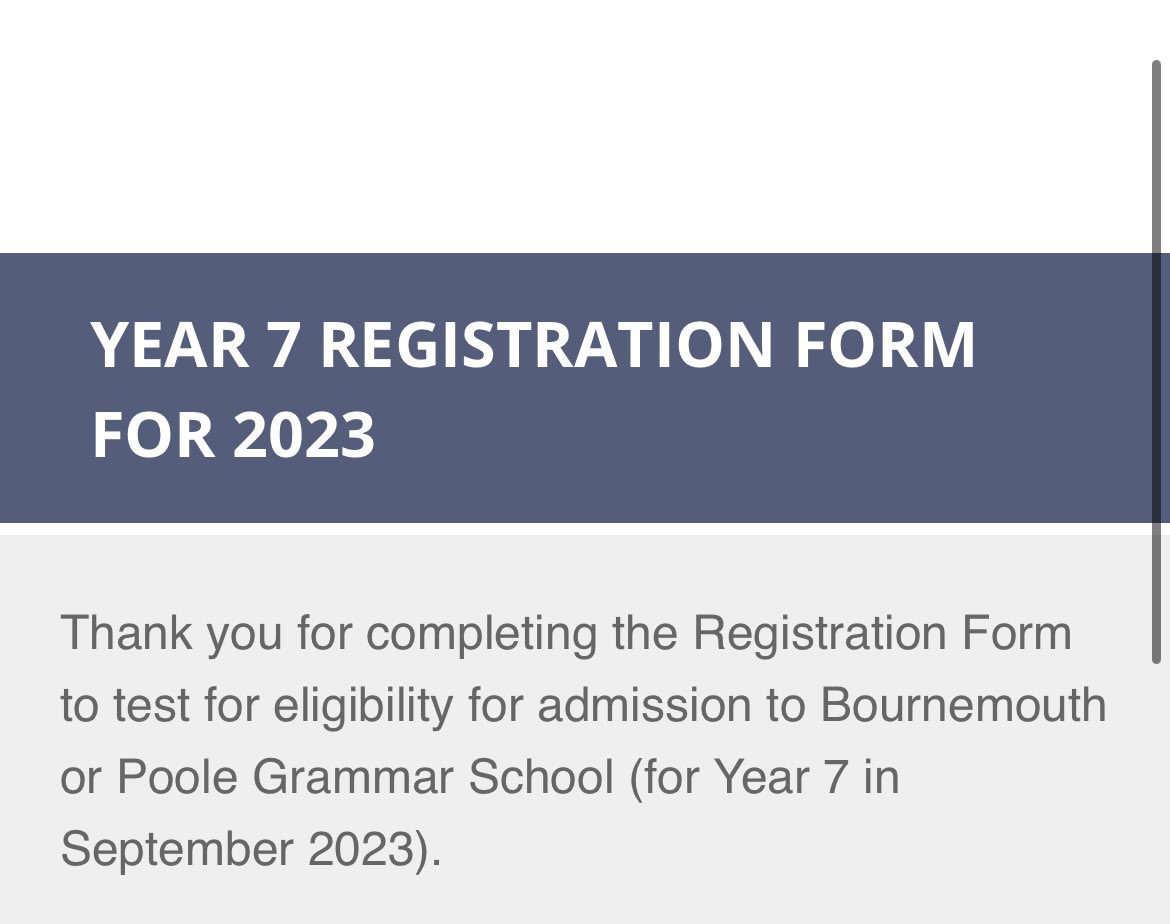 YEAR 7 REGISTRATION FORM FOR 2023

Thank you for completing the Registration Form to test for eligibility for admission to Bournemouth or Poole Grammar School (for Year 7 in September 2023).